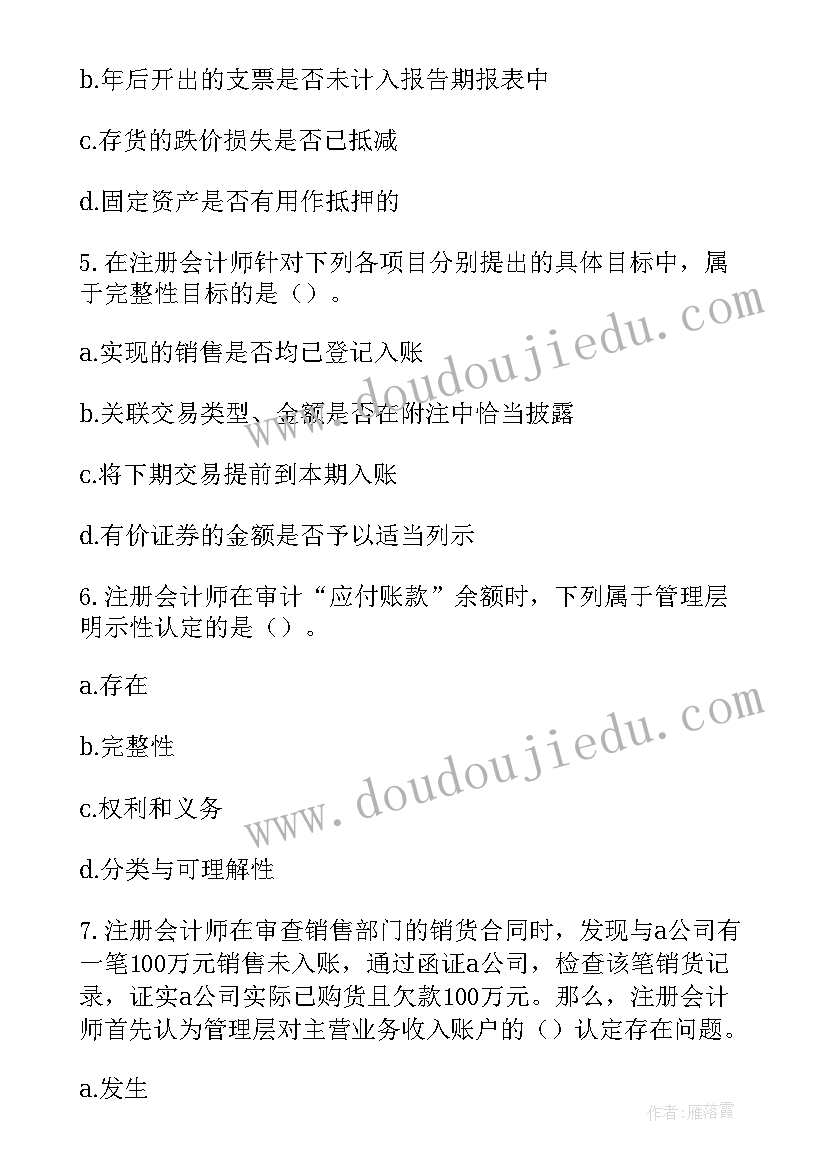 b.年后开出的支票是否未计入报告期报表中

c.存货的跌价损失是否已抵减

d.固定资产是否有用作抵押的

5.在注册会计师针对下列各项目分别提出的具体目标中，属于完整性目标的是（）。

a.实现的销售是否均已登记入账

b.关联交易类型、金额是否在附注中恰当披露

c.将下期交易提前到本期入账

d.有价证券的金额是否予以适当列示

6.注册会计师在审计“应付账款”余额时，下列属于管理层明示性认定的是（）。

a.存在

b.完整性

c.权利和义务

d.分类与可理解性

7.注册会计师在审查销售部门的销货合同时，发现与a公司有一笔100万元销售未入账，通过函证a公司，检查该笔销货记录，证实a公司实际已购货且欠款100万元。那么，注册会计师首先认为管理层对主营业务收入账户的（）认定存在问题。

a.发生

www.doudoujiedu.com

www.doudoujiedu.com

作者：雁落霞